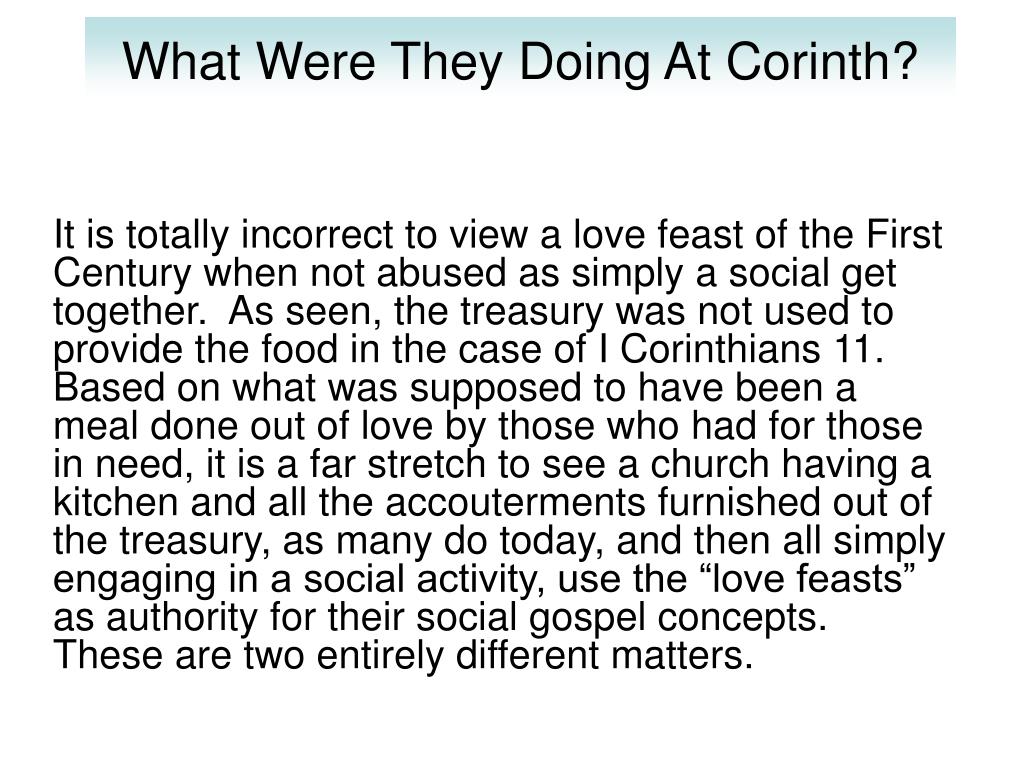 What Were They Doing At Corinth?

It is totally incorrect to view a love feast of the First Century when not abused as simply a social get together. As seen, the treasury was not used to provide the food in the case of I Corinthians 11. Based on what was supposed to have been a meal done out of love by those who had for those in need, it is a far stretch to see a church having a kitchen and all the accouterments furnished out of the treasury, as many do today, and then all simply engaging in a social activity, use the “love feasts” as authority for their social gospel concepts. These are two entirely different matters.